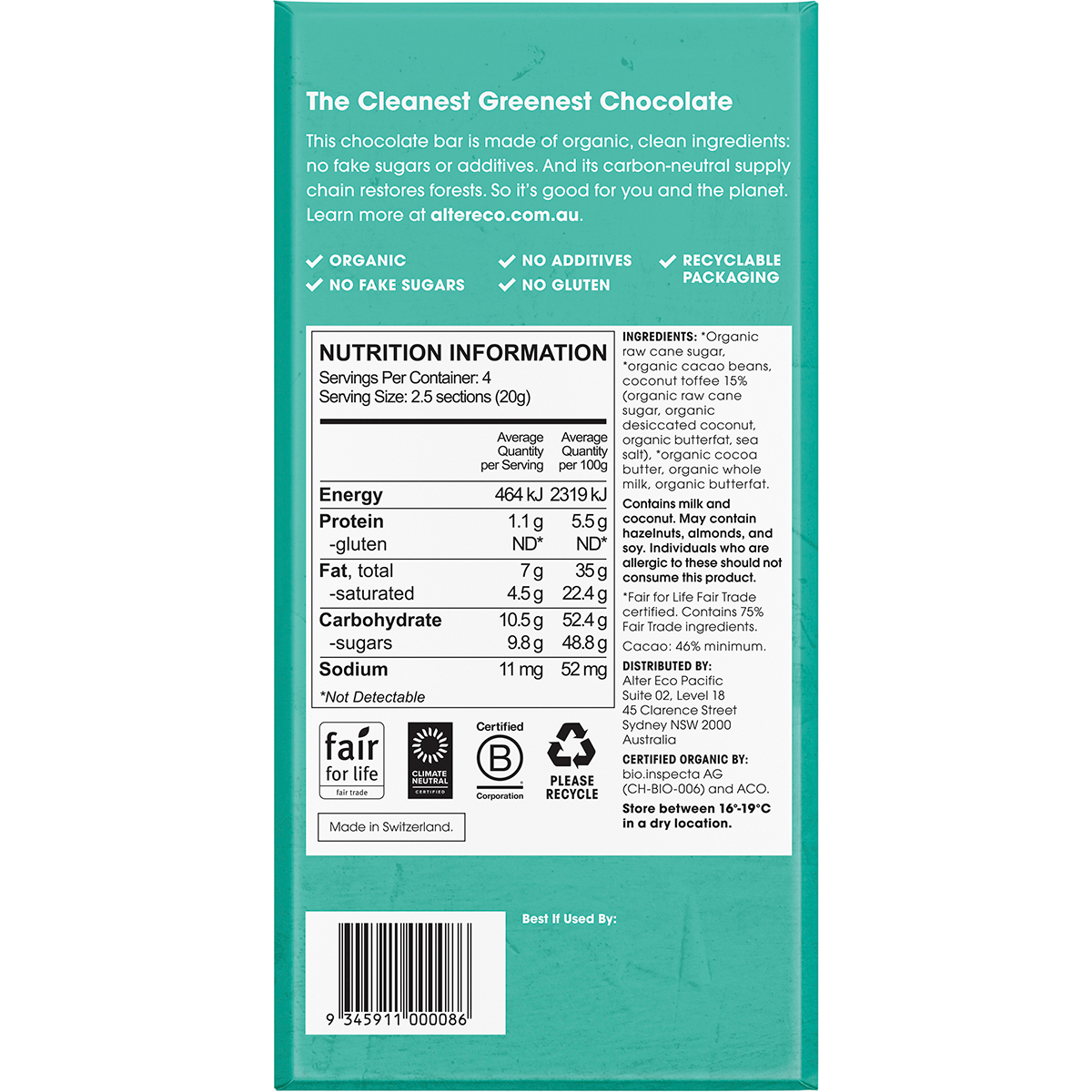 The Cleanest Greenest Chocolate

This chocolate bar is made of organic, clean ingredients: no fake sugars or additives. And its carbon-neutral supply chain restores forests. So it's good for you and the planet. Learn more at altereco.com.au.

✓ ORGANIC
✓ NO FAKE SUGARS
✓ NO ADDITIVES
✓ NO GLUTEN
✓ RECYCLABLE PACKAGING

NUTRITION INFORMATION
Servings Per Container: 4
Serving Size: 2.5 sections (20g)

|  | Average Quantity per Serving | Average Quantity per 100g |
|---|---|---|
| Energy | 464 kJ | 2319 kJ |
| Protein | 1.1 g | 5.5 g |
| -gluten | ND* | ND* |
| Fat, total | 7 g | 35 g |
| -saturated | 4.5 g | 22.4 g |
| Carbohydrate | 10.5 g | 52.4 g |
| -sugars | 9.8 g | 48.8 g |
| Sodium | 11 mg | 52 mg |

*Not Detectable

fair for life
fair trade

CLIMATE NEUTRAL CERTIFIED

Certified
B
Corporation

PLEASE RECYCLE

Made in Switzerland.

INGREDIENTS: *Organic raw cane sugar, *organic cacao beans, coconut toffee 15% (organic raw cane sugar, organic desiccated coconut, organic butterfat, sea salt), *organic cocoa butter, organic whole milk, organic butterfat.

Contains milk and coconut. May contain hazelnuts, almonds, and soy. Individuals who are allergic to these should not consume this product.

*Fair for Life Fair Trade certified. Contains 75% Fair Trade ingredients.

Cacao: 46% minimum.

DISTRIBUTED BY:
Alter Eco Pacific
Suite 02, Level 18
45 Clarence Street
Sydney NSW 2000
Australia

CERTIFIED ORGANIC BY:
bio.inspecta AG
(CH-BIO-006) and ACO.

Store between 16°-19°C in a dry location.

9 345911 000086

Best If Used By: